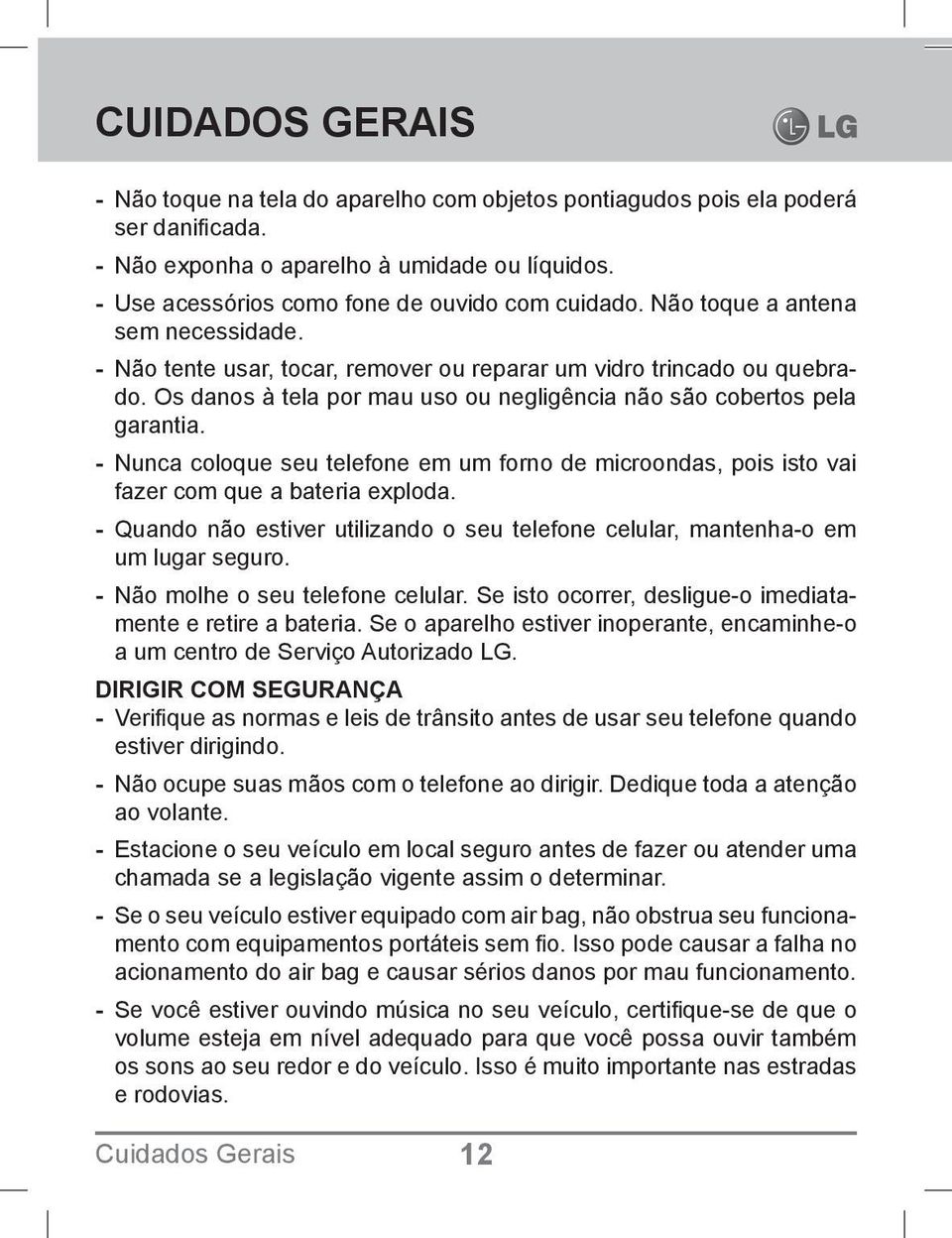 CUIDADOS GERAIS

LG

- Não toque na tela do aparelho com objetos pontiagudos pois ela poderá ser danificada.
- Não exponha o aparelho à umidade ou líquidos.
- Use acessórios como fone de ouvido com cuidado. Não toque a antena sem necessidade.
- Não tente usar, tocar, remover ou reparar um vidro trincado ou quebrado. Os danos à tela por mau uso ou negligência não são cobertos pela garantia.
- Nunca coloque seu telefone em um forno de microondas, pois isto vai fazer com que a bateria exploda.
- Quando não estiver utilizando o seu telefone celular, mantenha-o em um lugar seguro.
- Não molhe o seu telefone celular. Se isto ocorrer, desligue-o imediatamente e retire a bateria. Se o aparelho estiver inoperante, encaminhe-o a um centro de Serviço Autorizado LG.

DIRIGIR COM SEGURANÇA
- Verifique as normas e leis de trânsito antes de usar seu telefone quando estiver dirigindo.
- Não ocupe suas mãos com o telefone ao dirigir. Dedique toda a atenção ao volante.
- Estacione o seu veículo em local seguro antes de fazer ou atender uma chamada se a legislação vigente assim o determinar.
- Se o seu veículo estiver equipado com air bag, não obstrua seu funcionamento com equipamentos portáteis sem fio. Isso pode causar a falha no acionamento do air bag e causar sérios danos por mau funcionamento.
- Se você estiver ouvindo música no seu veículo, certifique-se de que o volume esteja em nível adequado para que você possa ouvir também os sons ao seu redor e do veículo. Isso é muito importante nas estradas e rodovias.

Cuidados Gerais 12